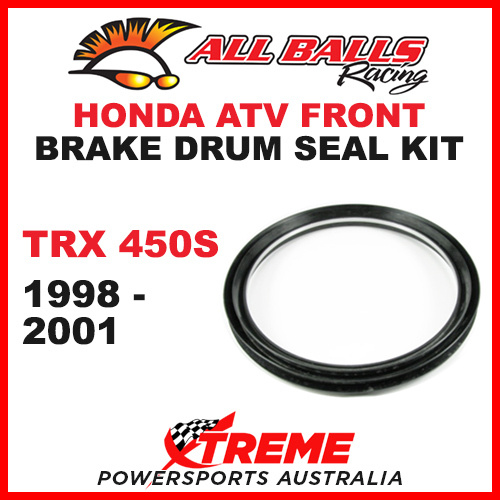 ALL BALLS Racing

HONDA ATV FRONT
BRAKE DRUM SEAL KIT

TRX 450S
1998 - 2001

XTREME
POWERSPORTS AUSTRALIA